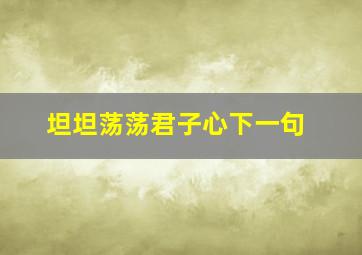 坦坦荡荡君子心下一句